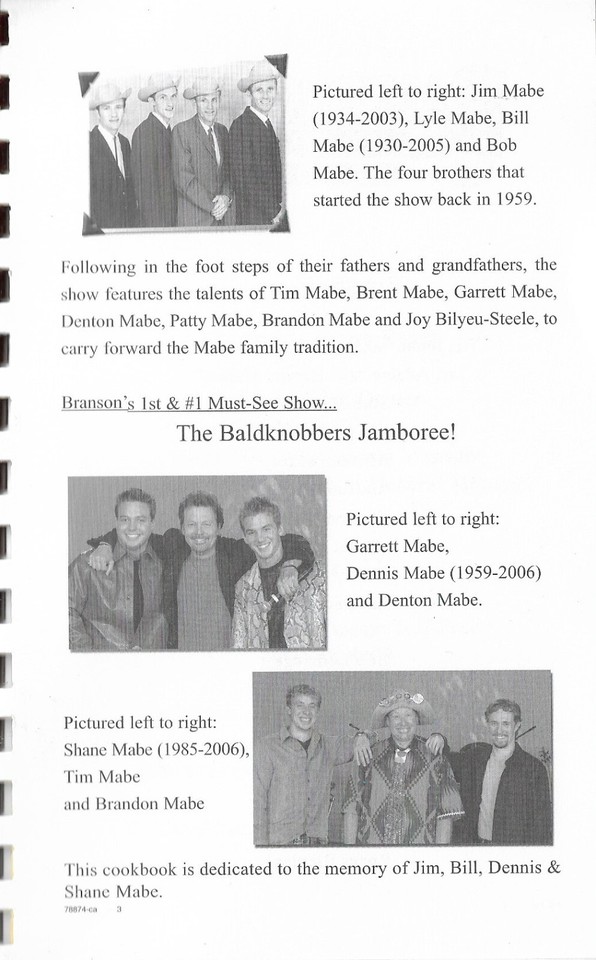 Pictured left to right: Jim Mabe (1934-2003), Lyle Mabe, Bill Mabe (1930-2005) and Bob Mabe. The four brothers that started the show back in 1959.

Following in the foot steps of their fathers and grandfathers, the show features the talents of Tim Mabe, Brent Mabe, Garrett Mabe, Denton Mabe, Patty Mabe, Brandon Mabe and Joy Bilyeu-Steele, to carry forward the Mabe family tradition.

Branson's 1st & #1 Must-See Show...

The Baldknobbers Jamboree!

Pictured left to right: Garrett Mabe, Dennis Mabe (1959-2006) and Denton Mabe.

Pictured left to right: Shane Mabe (1985-2006), Tim Mabe and Brandon Mabe

This cookbook is dedicated to the memory of Jim, Bill, Dennis & Shane Mabe.

78874-ca 3